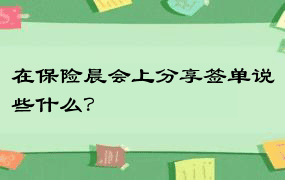 在保险晨会上分享签单说些什么？